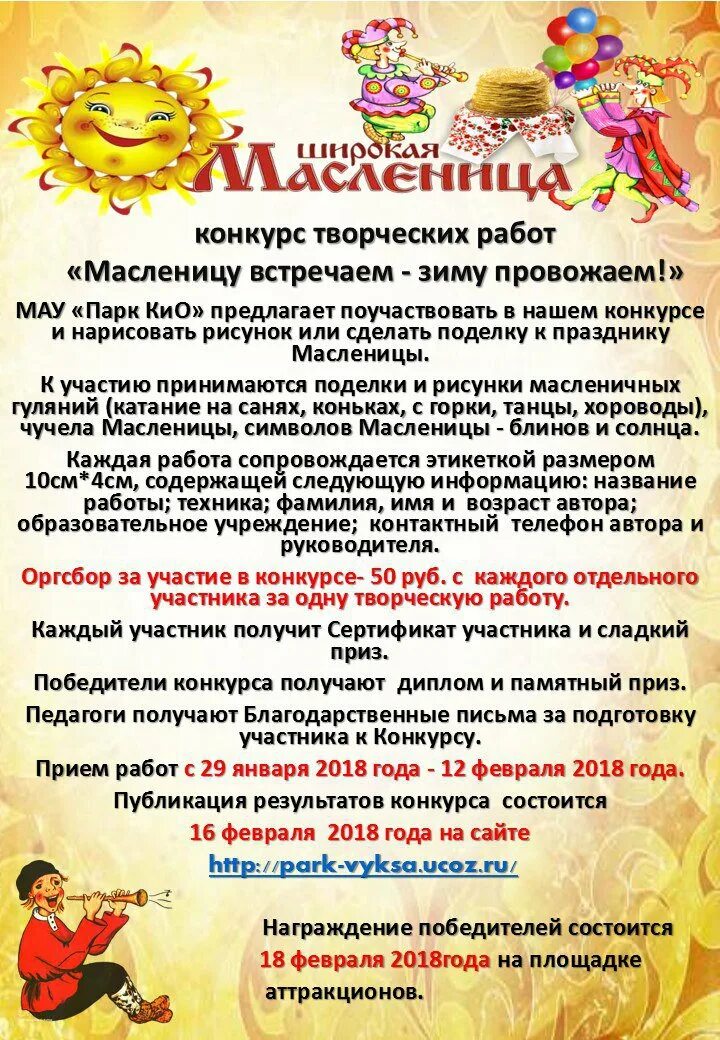 широкая
Масленица

конкурс творческих работ
«Масленицу встречаем - зиму провожаем!»

МАУ «Парк КиО» предлагает поучаствовать в нашем конкурсе и нарисовать рисунок или сделать поделку к празднику Масленицы.

К участию принимаются поделки и рисунки масленичных гуляний (катание на санях, коньках, с горки, танцы, хороводы), чучела Масленицы, символов Масленицы - блинов и солнца.

Каждая работа сопровождается этикеткой размером 10см*4см, содержащей следующую информацию: название работы; техника; фамилия, имя и возраст автора; образовательное учреждение; контактный телефон автора и руководителя.

Оргсбор за участие в конкурсе- 50 руб. с каждого отдельного участника за одну творческую работу.

Каждый участник получит Сертификат участника и сладкий приз.

Победители конкурса получают диплом и памятный приз.

Педагоги получают Благодарственные письма за подготовку участника к Конкурсу.

Прием работ с 29 января 2018 года - 12 февраля 2018 года.

Публикация результатов конкурса состоится
16 февраля 2018 года на сайте
http://park-vyksa.ucoz.ru/

Награждение победителей состоится
18 февраля 2018года на площадке аттракционов.